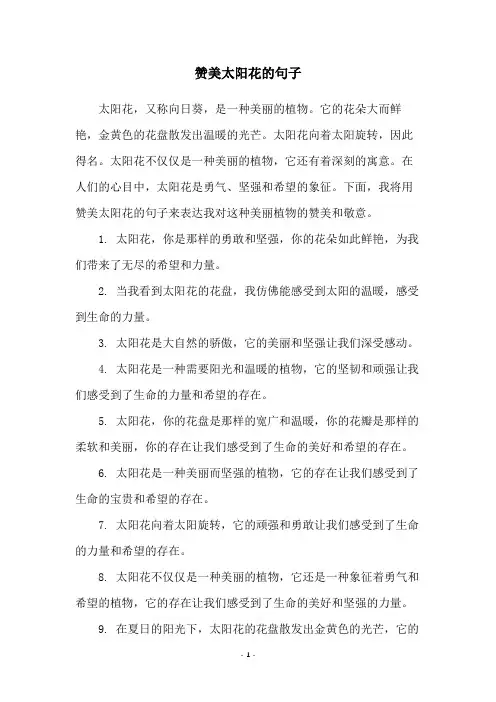 赞美太阳花的句子

太阳花，又称向日葵，是一种美丽的植物。它的花朵大而鲜艳，金黄色的花盘散发出温暖的光芒。太阳花向着太阳旋转，因此得名。太阳花不仅仅是一种美丽的植物，它还有着深刻的寓意。在人们的心目中，太阳花是勇气、坚强和希望的象征。下面，我将用赞美太阳花的句子来表达我对这种美丽植物的赞美和敬意。

1. 太阳花，你是那样的勇敢和坚强，你的花朵如此鲜艳，为我们带来了无尽的希望和力量。

2. 当我看到太阳花的花盘，我仿佛能感受到太阳的温暖，感受到生命的力量。

3. 太阳花是大自然的骄傲，它的美丽和坚强让我们深受感动。

4. 太阳花是一种需要阳光和温暖的植物，它的坚韧和顽强让我们感受到了生命的力量和希望的存在。

5. 太阳花，你的花盘是那样的宽广和温暖，你的花瓣是那样的柔软和美丽，你的存在让我们感受到了生命的美好和希望的存在。

6. 太阳花是一种美丽而坚强的植物，它的存在让我们感受到了生命的宝贵和希望的存在。

7. 太阳花向着太阳旋转，它的顽强和勇敢让我们感受到了生命的力量和希望的存在。

8. 太阳花不仅仅是一种美丽的植物，它还是一种象征着勇气和希望的植物，它的存在让我们感受到了生命的美好和坚强的力量。

9. 在夏日的阳光下，太阳花的花盘散发出金黄色的光芒，它的

- 1 -